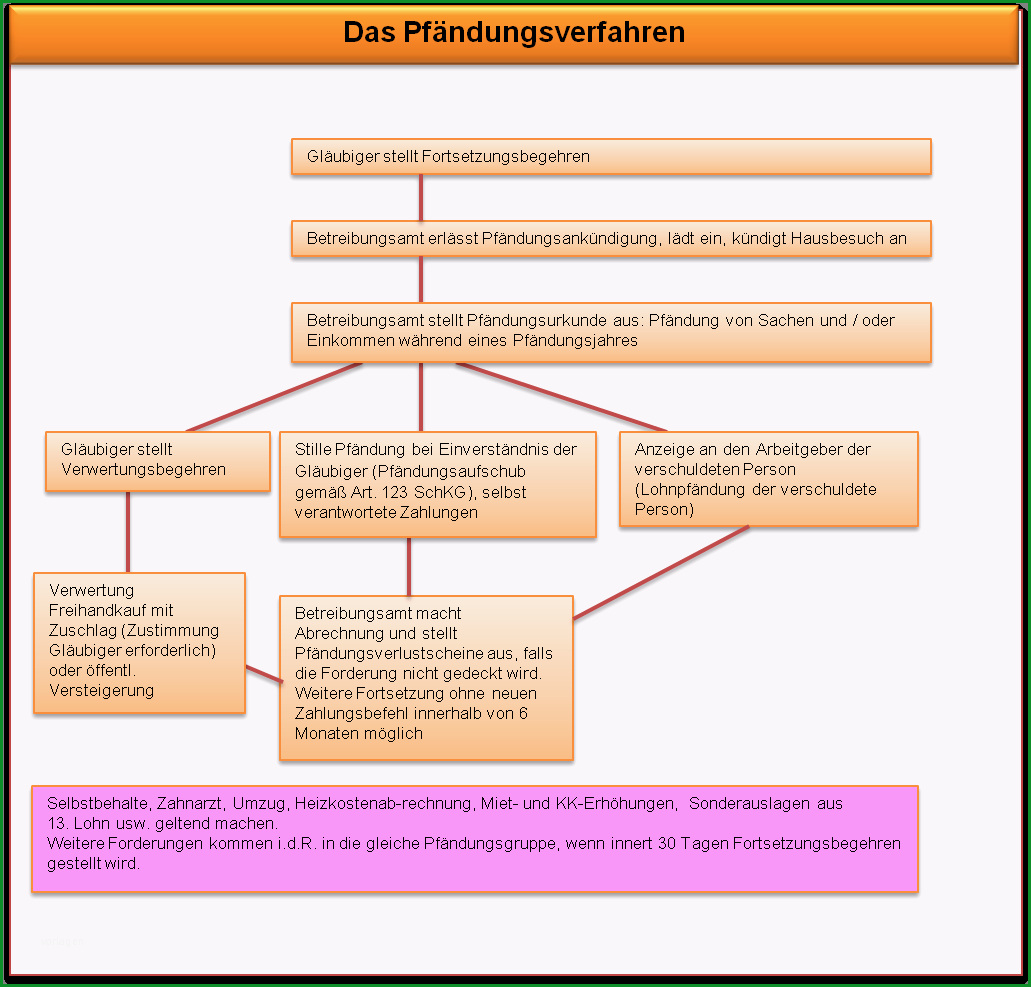 Das Pfändungsverfahren

Gläubiger stellt Fortsetzungsbegehren

Betreibungsamt erlässt Pfändungsankündigung, lädt ein, kündigt Hausbesuch an

Betreibungsamt stellt Pfändungsurkunde aus: Pfändung von Sachen und / oder Einkommen während eines Pfändungsjahres

Gläubiger stellt Verwertungsbegehren

Stille Pfändung bei Einverständnis der Gläubiger (Pfändungsaufschub gemäß Art. 123 SchKG), selbst verantwortete Zahlungen

Anzeige an den Arbeitgeber der verschuldeten Person (Lohnpfändung der verschuldete Person)

Verwertung Freihandkauf mit Zuschlag (Zustimmung Gläubiger erforderlich) oder öffentl. Versteigerung

Betreibungsamt macht Abrechnung und stellt Pfändungsverlustscheine aus, falls die Forderung nicht gedeckt wird. Weitere Fortsetzung ohne neuen Zahlungsbefehl innerhalb von 6 Monaten möglich

Selbstbehalte, Zahnarzt, Umzug, Heizkostenab-rechnung, Miet- und KK-Erhöhungen, Sonderauslagen aus 13. Lohn usw. geltend machen.
Weitere Forderungen kommen i.d.R. in die gleiche Pfändungsgruppe, wenn innert 30 Tagen Fortsetzungsbegehren gestellt wird.